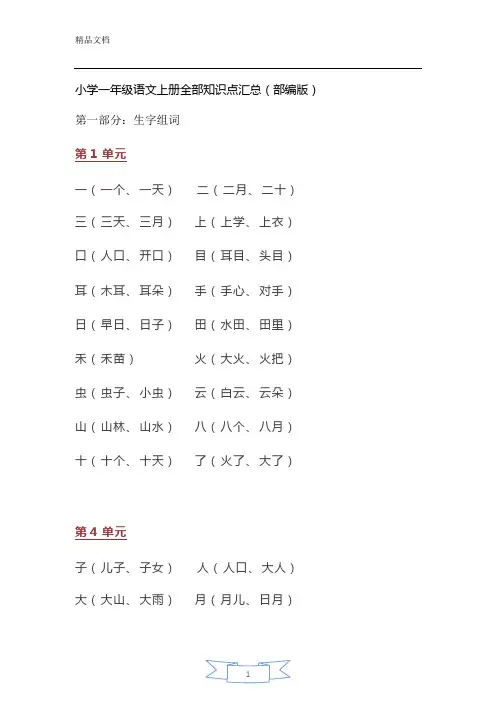 精品文档

小学一年级语文上册全部知识点汇总（部编版）

第一部分：生字组词

第1单元

一（一个、一天） 二（二月、二十）

三（三天、三月） 上（上学、上衣）

口（人口、开口） 目（耳目、头目）

耳（木耳、耳朵） 手（手心、对手）

日（早日、日子） 田（水田、田里）

禾（禾苗） 火（大火、火把）

虫（虫子、小虫） 云（白云、云朵）

山（山林、山水） 八（八个、八月）

十（十个、十天） 了（火了、大了）

第4单元

子（儿子、子女） 人（人口、大人）

大（大山、大雨） 月（月儿、日月）

1